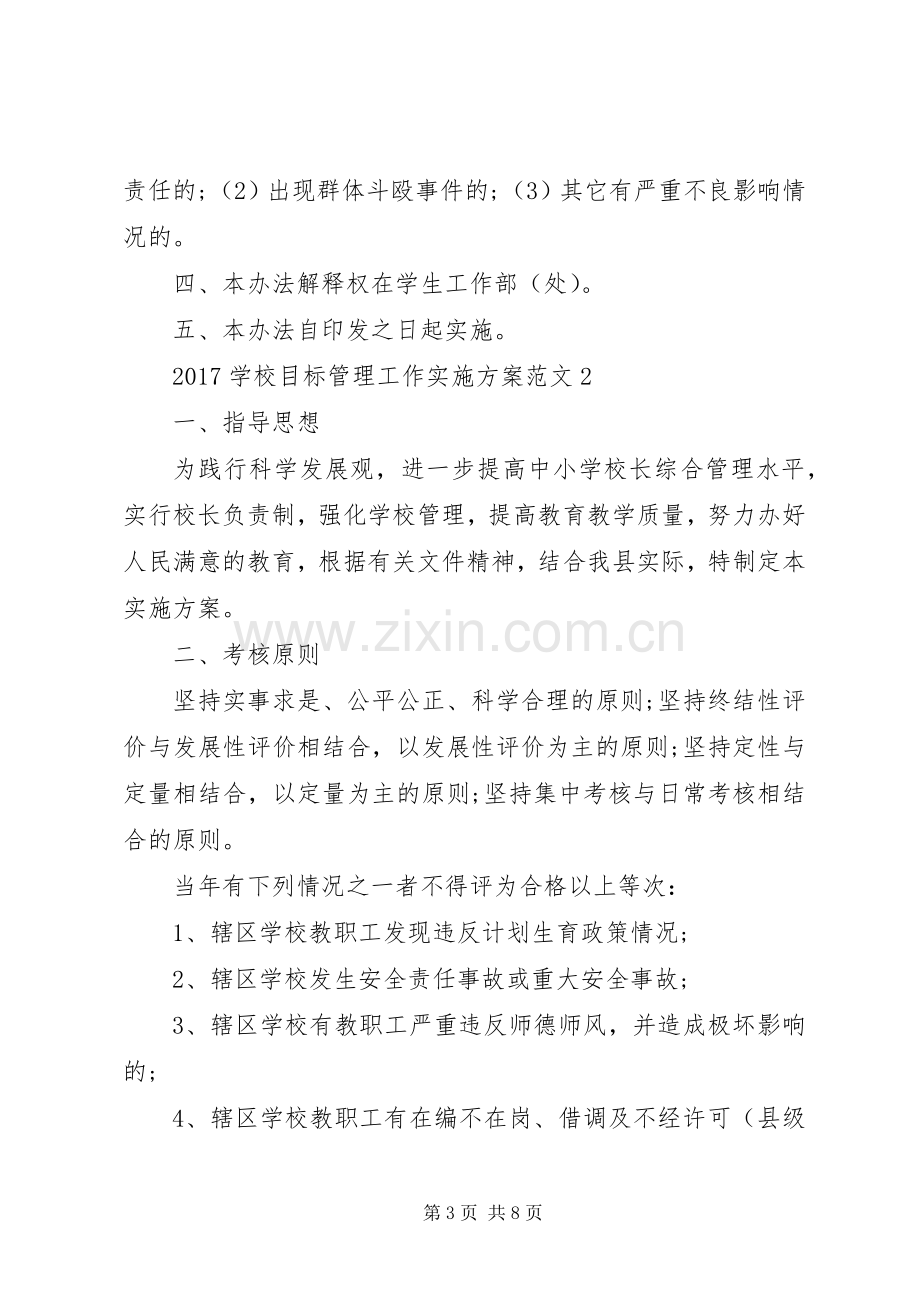 责任的；（2）出现群体斗殴事件的；（3）其它有严重不良影响情况的。

四、本办法解释权在学生工作部（处）。

五、本办法自印发之日起实施。

2017学校目标管理工作实施方案范文2

一、指导思想

为践行科学发展观，进一步提高中小学校长综合管理水平，实行校长负责制，强化学校管理，提高教育教学质量，努力办好人民满意的教育，根据有关文件精神，结合我县实际，特制定本实施方案。

二、考核原则

坚持实事求是、公平公正、科学合理的原则;坚持终结性评价与发展性评价相结合，以发展性评价为主的原则;坚持定性与定量相结合，以定量为主的原则;坚持集中考核与日常考核相结合的原则。

当年有下列情况之一者不得评为合格以上等次：

1、辖区学校教职工发现违反计划生育政策情况;

2、辖区学校发生安全责任事故或重大安全事故;

3、辖区学校有教职工严重违反师德师风，并造成极坏影响的;

4、辖区学校教职工有在编不在岗、借调及不经许可（县级

第3页 共8页

www.zixin.com.cn